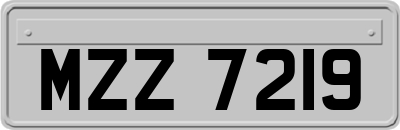 MZZ 7219